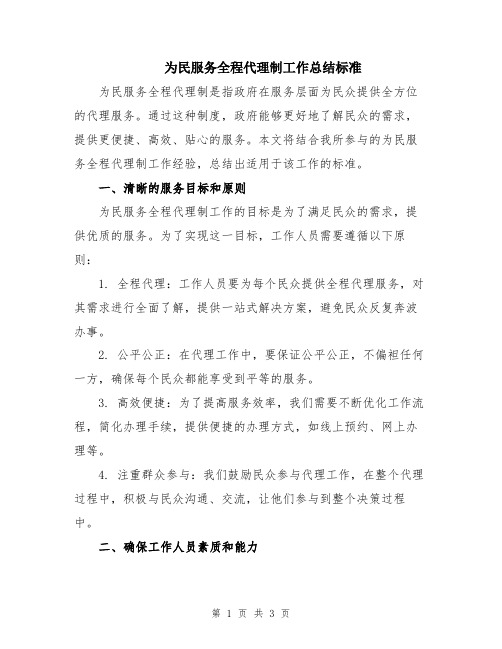 为民服务全程代理制工作总结标准

为民服务全程代理制是指政府在服务层面为民众提供全方位的代理服务。通过这种制度，政府能够更好地了解民众的需求，提供更便捷、高效、贴心的服务。本文将结合我所参与的为民服务全程代理制工作经验，总结出适用于该工作的标准。

一、清晰的服务目标和原则

为民服务全程代理制工作的目标是为了满足民众的需求，提供优质的服务。为了实现这一目标，工作人员需要遵循以下原则：

1. 全程代理：工作人员要为每个民众提供全程代理服务，对其需求进行全面了解，提供一站式解决方案，避免民众反复奔波办事。

2. 公平公正：在代理工作中，要保证公平公正，不偏袒任何一方，确保每个民众都能享受到平等的服务。

3. 高效便捷：为了提高服务效率，我们需要不断优化工作流程，简化办理手续，提供便捷的办理方式，如线上预约、网上办理等。

4. 注重群众参与：我们鼓励民众参与代理工作，在整个代理过程中，积极与民众沟通、交流，让他们参与到整个决策过程中。

二、确保工作人员素质和能力

第 1 页 共 3 页